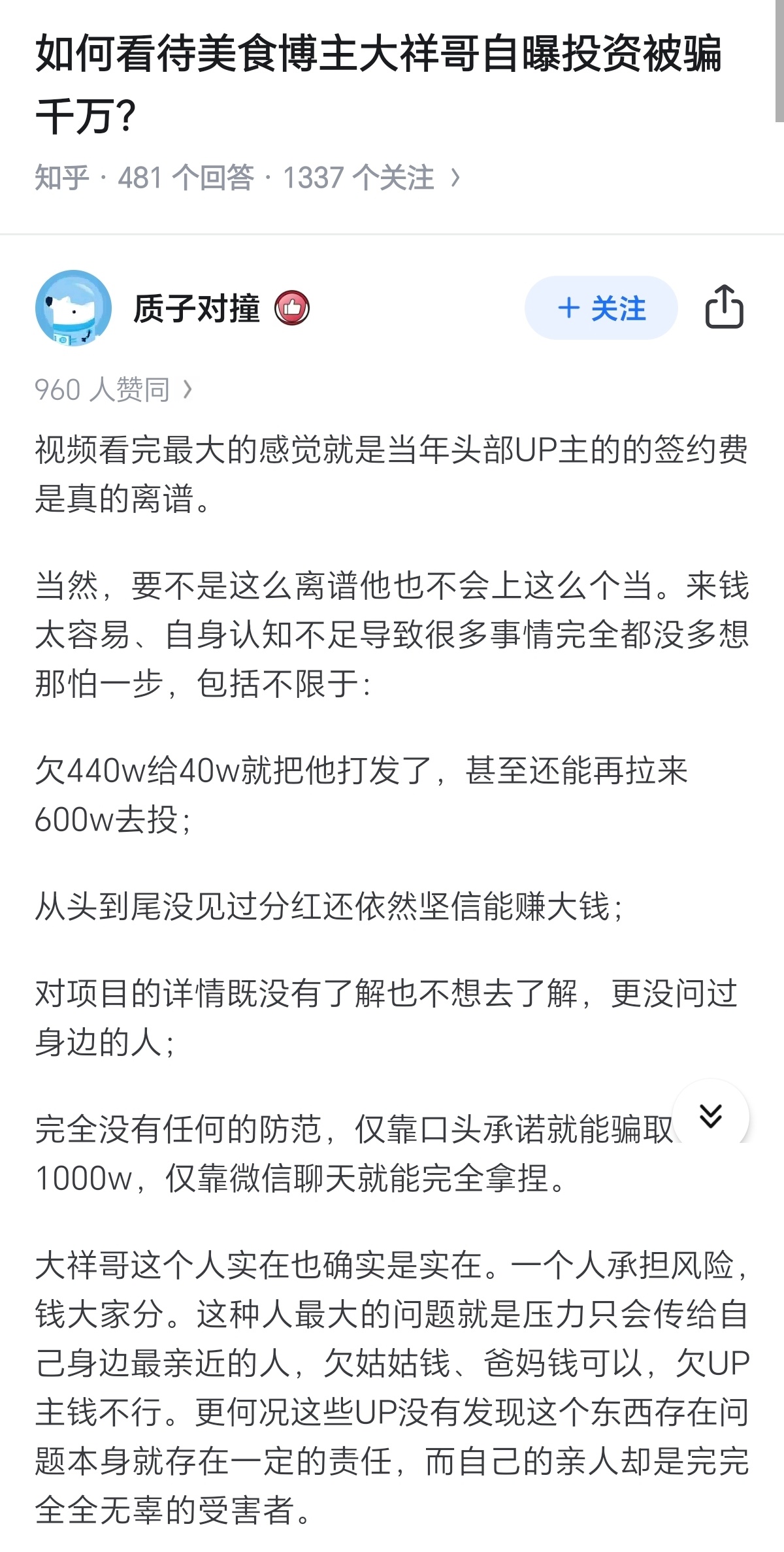 如何看待美食博主大祥哥自曝投资被骗千万?

知乎 · 481 个回答 · 1337 个关注 ›

质子对撞

+ 关注

960 人赞同 ›

视频看完最大的感觉就是当年头部UP主的的签约费是真的离谱。

当然，要不是这么离谱他也不会上这么个当。来钱太容易、自身认知不足导致很多事情完全都没多想那怕一步，包括不限于:

欠440w给40w就把他打发了，甚至还能再拉来600w去投;

从头到尾没见过分红还依然坚信能赚大钱;

对项目的详情既没有了解也不想去了解，更没问过身边的人;

完全没有任何的防范，仅靠口头承诺就能骗取1000w，仅靠微信聊天就能完全拿捏。

大祥哥这个人实在也确实是实在。一个人承担风险，钱大家分。这种人最大的问题就是压力只会传给自己身边最亲近的人，欠姑姑钱、爸妈钱可以，欠UP主钱不行。更何况这些UP没有发现这个东西存在问题本身就存在一定的责任，而自己的亲人却是完完全全无辜的受害者。